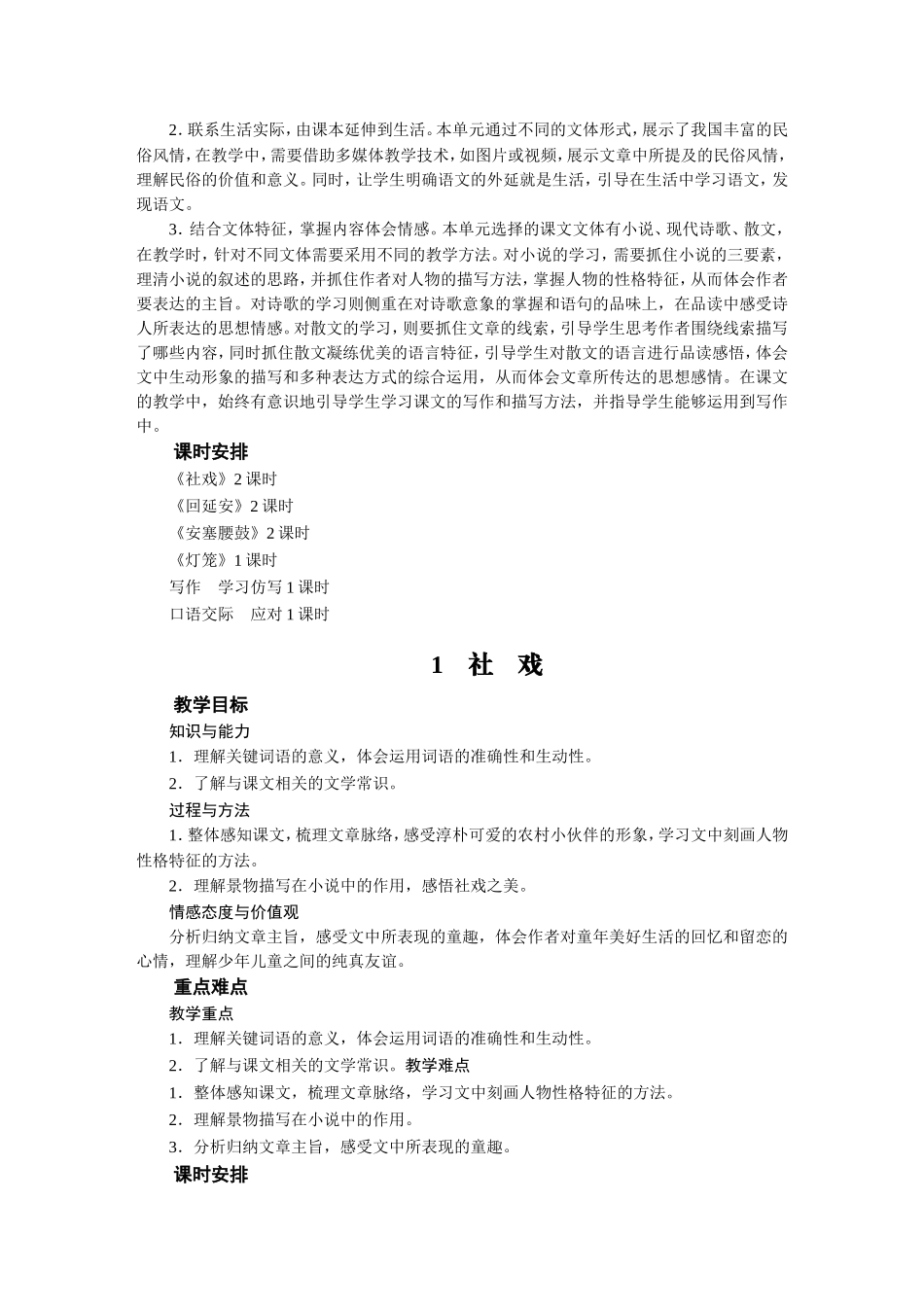 2. 联系生活实际，由课本延伸到生活。本单元通过不同的文体形式，展示了我国丰富的民俗风情，在教学中，需要借助多媒体教学技术，如图片或视频，展示文章中所提及的民俗风情，理解民俗的价值和意义。同时，让学生明确语文的外延就是生活，引导在生活中学习语文，发现语文。

3. 结合文体特征，掌握内容体会情感。本单元选择的课文文体有小说、现代诗歌、散文，在教学时，针对不同文体需要采用不同的教学方法。对小说的学习，需要抓住小说的三要素，理清小说的叙述的思路，并抓住作者对人物的描写方法，掌握人物的性格特征，从而体会作者要表达的主旨。对诗歌的学习则侧重在对诗歌意象的掌握和语句的品味上，在品读中感受诗人所表达的思想情感。对散文的学习，则要抓住文章的线索，引导学生思考作者围绕线索描写了哪些内容，同时抓住散文凝练优美的语言特征，引导学生对散文的语言进行品读感悟，体会文中生动形象的描写和多种表达方式的综合运用，从而体会文章所传达的思想感情。在课文的教学中，始终有意识地引导学生学习课文的写作和描写方法，并指导学生能够运用到写作中。

课时安排

《社戏》2 课时

《回延安》2 课时

《安塞腰鼓》2 课时

《灯笼》1 课时

写作　学习仿写 1 课时

口语交际　应对 1 课时

1　社　戏

教学目标

知识与能力

1．理解关键词语的意义，体会运用词语的准确性和生动性。

2．了解与课文相关的文学常识。

过程与方法

1. 整体感知课文，梳理文章脉络，感受淳朴可爱的农村小伙伴的形象，学习文中刻画人物性格特征的方法。

2．理解景物描写在小说中的作用，感悟社戏之美。

情感态度与价值观

分析归纳文章主旨，感受文中所表现的童趣，体会作者对童年美好生活的回忆和留恋的心情，理解少年儿童之间的纯真友谊。

重点难点

教学重点

1．理解关键词语的意义，体会运用词语的准确性和生动性。

2．了解与课文相关的文学常识。教学难点

1．整体感知课文，梳理文章脉络，学习文中刻画人物性格特征的方法。

2．理解景物描写在小说中的作用。

3．分析归纳文章主旨，感受文中所表现的童趣。

课时安排